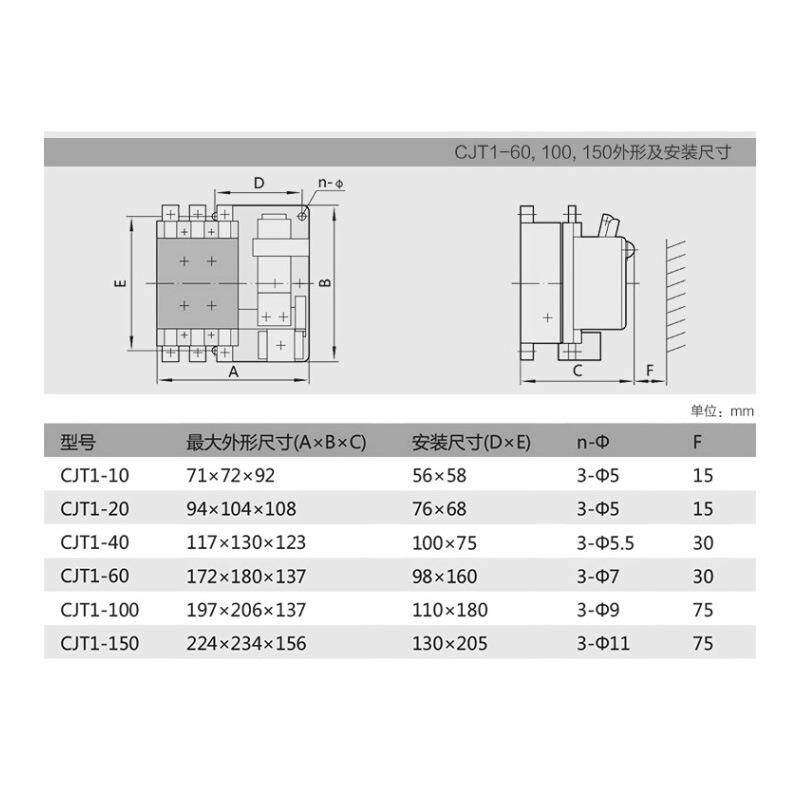 CJT1-60, 100, 150外形及安装尺寸

D
n-ϕ
E
B
A
C
F

单位：mm

| 型号 | 最大外形尺寸(A×B×C) | 安装尺寸(D×E) | n-Φ | F |
|---|---|---|---|---|
| CJT1-10 | 71×72×92 | 56×58 | 3-Φ5 | 15 |
| CJT1-20 | 94×104×108 | 76×68 | 3-Φ5 | 15 |
| CJT1-40 | 117×130×123 | 100×75 | 3-Φ5.5 | 30 |
| CJT1-60 | 172×180×137 | 98×160 | 3-Φ7 | 30 |
| CJT1-100 | 197×206×137 | 110×180 | 3-Φ9 | 75 |
| CJT1-150 | 224×234×156 | 130×205 | 3-Φ11 | 75 |